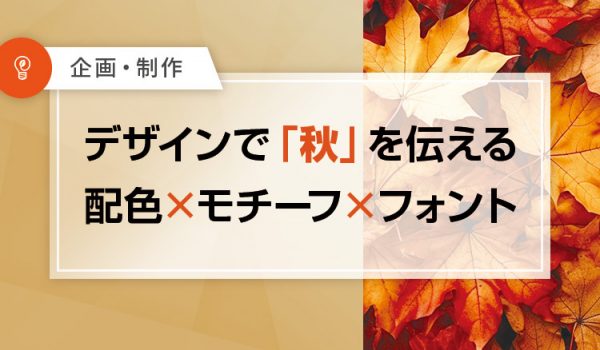 企画・制作

デザインで「秋」を伝える
配色×モチーフ×フォント